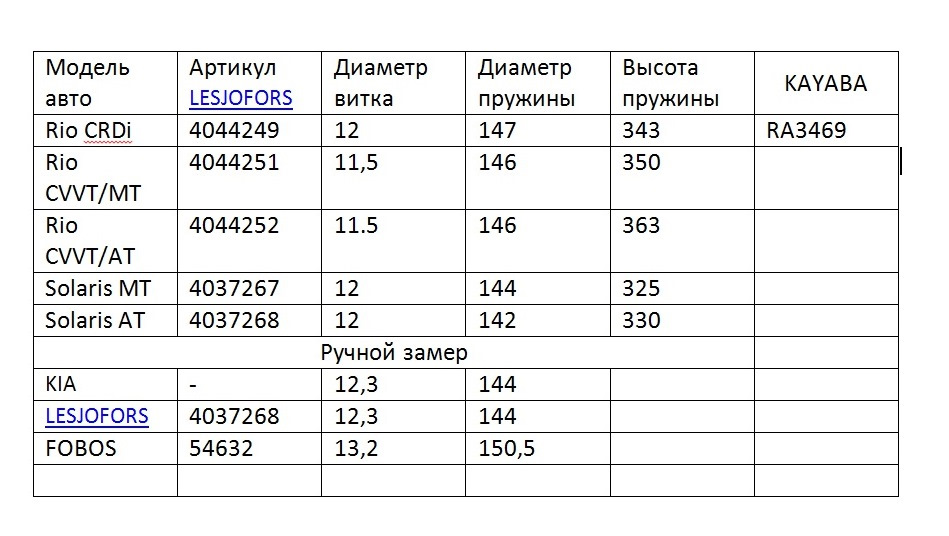 | Модель авто | Артикул LESJOFORS | Диаметр витка | Диаметр пружины | Высота пружины | KAYABA |
|---|---|---|---|---|---|
| Rio CRDi | 4044249 | 12 | 147 | 343 | RA3469 |
| Rio CVVT/MT | 4044251 | 11,5 | 146 | 350 | |
| Rio CVVT/AT | 4044252 | 11.5 | 146 | 363 | |
| Solaris MT | 4037267 | 12 | 144 | 325 | |
| Solaris AT | 4037268 | 12 | 142 | 330 | |
| Ручной замер | | | | | |
| KIA | - | 12,3 | 144 | | |
| LESJOFORS | 4037268 | 12,3 | 144 | | |
| FOBOS | 54632 | 13,2 | 150,5 | | |
| | | | | | |